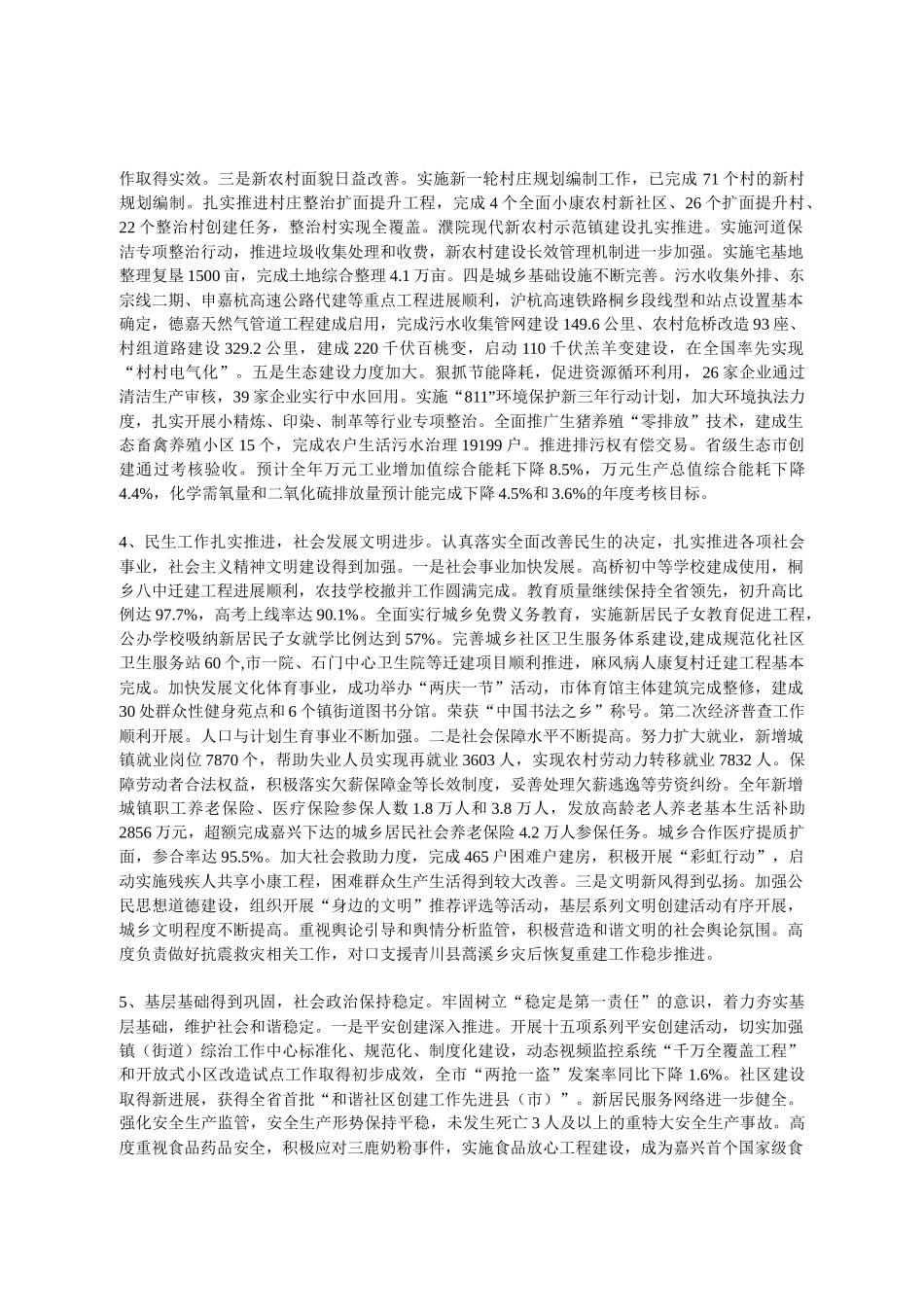 作取得实效。三是新农村面貌日益改善。实施新一轮村庄规划编制工作，已完成 71 个村的新村规划编制。扎实推进村庄整治扩面提升工程，完成 4 个全面小康农村新社区、26 个扩面提升村、22 个整治村创建任务，整治村实现全覆盖。濮院现代新农村示范镇建设扎实推进。实施河道保洁专项整治行动，推进垃圾收集处理和收费，新农村建设长效管理机制进一步加强。实施宅基地整理复垦 1500 亩，完成土地综合整理 4.1 万亩。四是城乡基础设施不断完善。污水收集外排、东宗线二期、申嘉杭高速公路代建等重点工程进展顺利，沪杭高速铁路桐乡段线型和站点设置基本确定，德嘉天然气管道工程建成启用，完成污水收集管网建设 149.6 公里、农村危桥改造 93 座、村组道路建设 329.2 公里，建成 220 千伏百桃变，启动 110 千伏羔羊变建设，在全国率先实现“村村电气化”。五是生态建设力度加大。狠抓节能降耗，促进资源循环利用，26 家企业通过清洁生产审核，39 家企业实行中水回用。实施“811”环境保护新三年行动计划，加大环境执法力度，扎实开展小精炼、印染、制革等行业专项整治。全面推广生猪养殖“零排放”技术，建成生态畜禽养殖小区 15 个，完成农户生活污水治理 19199 户。推进排污权有偿交易。省级生态市创建通过考核验收。预计全年万元工业增加值综合能耗下降 8.5%，万元生产总值综合能耗下降 4.4%，化学需氧量和二氧化硫排放量预计能完成下降 4.5%和 3.6%的年度考核目标。

4、民生工作扎实推进，社会发展文明进步。认真落实全面改善民生的决定，扎实推进各项社会事业，社会主义精神文明建设得到加强。一是社会事业加快发展。高桥初中等学校建成使用，桐乡八中迁建工程进展顺利，农技学校撤并工作圆满完成。教育质量继续保持全省领先，初升高比例达 97.7%，高考上线率达 90.1%。全面实行城乡免费义务教育，实施新居民子女教育促进工程，公办学校吸纳新居民子女就学比例达到 57%。完善城乡社区卫生服务体系建设,建成规范化社区卫生服务站 60 个,市一院、石门中心卫生院等迁建项目顺利推进，麻风病人康复村迁建工程基本完成。加快发展文化体育事业，成功举办“两庆一节”活动，市体育馆主体建筑完成整修，建成 30 处群众性健身苑点和 6 个镇街道图书分馆。荣获“中国书法之乡”称号。第二次经济普查工作顺利开展。人口与计划生育事业不断加强。二是社会保障水平不断提高。努力扩大就业，新增城镇就业岗位 7870 个，帮助失业人员实现再就业 3603 人，实现农村劳动力转移就业 7832 人。保障劳动者合法权益，积极落实欠薪保障金等长效制度，妥善处理欠薪逃逸等劳资纠纷。全年新增城镇职工养老保险、医疗保险参保人数 1.8 万人和 3.8 万人，发放高龄老人养老基本生活补助 2856 万元，超额完成嘉兴下达的城乡居民社会养老保险 4.2 万人参保任务。城乡合作医疗提质扩面，参合率达 95.5%。加大社会救助力度，完成 465 户困难户建房，积极开展“彩虹行动”，启动实施残疾人共享小康工程，困难群众生产生活得到较大改善。三是文明新风得到弘扬。加强公民思想道德建设，组织开展“身边的文明”推荐评选等活动，基层系列文明创建活动有序开展，城乡文明程度不断提高。重视舆论引导和舆情分析监管，积极营造和谐文明的社会舆论氛围。高度负责做好抗震救灾相关工作，对口支援青川县蒿溪乡灾后恢复重建工作稳步推进。

5、基层基础得到巩固，社会政治保持稳定。牢固树立“稳定是第一责任”的意识，着力夯实基层基础，维护社会和谐稳定。一是平安创建深入推进。开展十五项系列平安创建活动，切实加强镇（街道）综治工作中心标准化、规范化、制度化建设，动态视频监控系统“千万全覆盖工程”和开放式小区改造试点工作取得初步成效，全市“两抢一盗”发案率同比下降 1.6%。社区建设取得新进展，获得全省首批“和谐社区创建工作先进县（市）”。新居民服务网络进一步健全。强化安全生产监管，安全生产形势保持平稳，未发生死亡 3 人及以上的重特大安全生产事故。高度重视食品药品安全，积极应对三鹿奶粉事件，实施食品放心工程建设，成为嘉兴首个国家级食